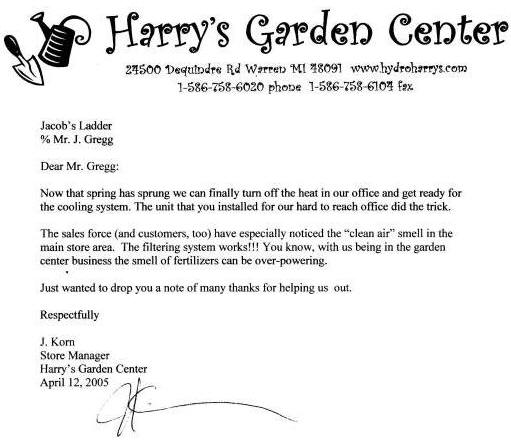 Harry's Garden Center

24500 Dequindre Rd Warren MI 48091 www.hydroharrys.com
1-586-758-6020 phone 1-586-758-6104 fax

Jacob's Ladder
% Mr. J. Gregg

Dear Mr. Gregg:

Now that spring has sprung we can finally turn off the heat in our office and get ready for the cooling system. The unit that you installed for our hard to reach office did the trick.

The sales force (and customers, too) have especially noticed the "clean air" smell in the main store area. The filtering system works!!! You know, with us being in the garden center business the smell of fertilizers can be over-powering.

Just wanted to drop you a note of many thanks for helping us out.

Respectfully

J. Korn
Store Manager
Harry's Garden Center
April 12, 2005